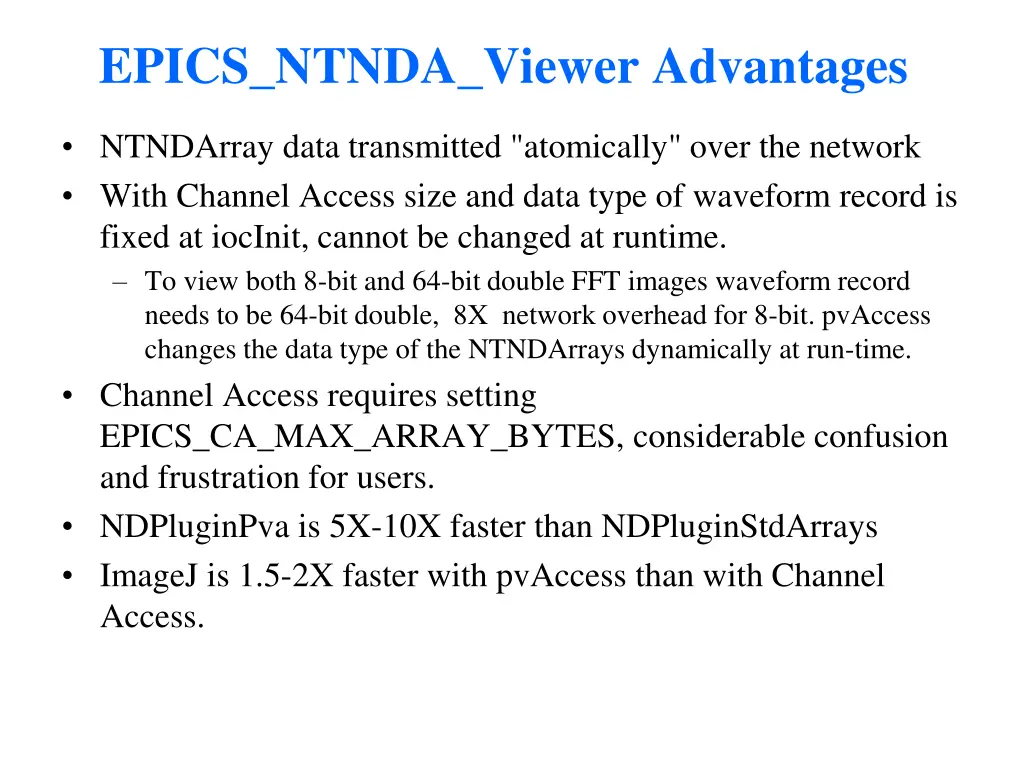 EPICS_NTNDA_Viewer Advantages

• NTNDArray data transmitted "atomically" over the network
• With Channel Access size and data type of waveform record is fixed at iocInit, cannot be changed at runtime.
– To view both 8-bit and 64-bit double FFT images waveform record needs to be 64-bit double, 8X network overhead for 8-bit. pvAccess changes the data type of the NTNDArrays dynamically at run-time.
• Channel Access requires setting EPICS_CA_MAX_ARRAY_BYTES, considerable confusion and frustration for users.
• NDPluginPva is 5X-10X faster than NDPluginStdArrays
• ImageJ is 1.5-2X faster with pvAccess than with Channel Access.